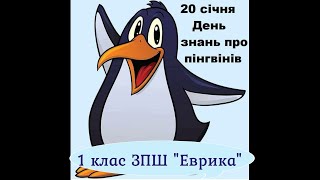 20 січня
День
знань про
пінгвінів

1 клас ЗПШ "Еврика"